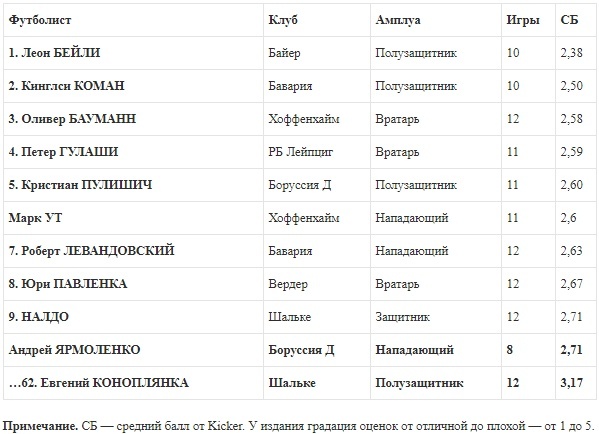 | Футболист | Клуб | Амплуа | Игры | СБ |
|---|---|---|---|---|
| 1. Леон БЕЙЛИ | Байер | Полузащитник | 10 | 2,38 |
| 2. Кинглси КОМАН | Бавария | Полузащитник | 10 | 2,50 |
| 3. Оливер БАУМАНН | Хоффенхайм | Вратарь | 12 | 2,58 |
| 4. Петер ГУЛАШИ | РБ Лейпциг | Вратарь | 11 | 2,59 |
| 5. Кристиан ПУЛИШИЧ | Боруссия Д | Полузащитник | 11 | 2,60 |
| Марк УТ | Хоффенхайм | Нападающий | 11 | 2,6 |
| 7. Роберт ЛЕВАНДОВСКИЙ | Бавария | Нападающий | 12 | 2,63 |
| 8. Юри ПАВЛЕНКА | Вердер | Вратарь | 12 | 2,67 |
| 9. НАЛДО | Шальке | Защитник | 12 | 2,71 |
| Андрей ЯРМОЛЕНКО | Боруссия Д | Нападающий | 8 | 2,71 |
| …62. Евгений КОНОПЛЯНКА | Шальке | Полузащитник | 12 | 3,17 |

Примечание. СБ — средний балл от Kicker. У издания градация оценок от отличной до плохой — от 1 до 5.